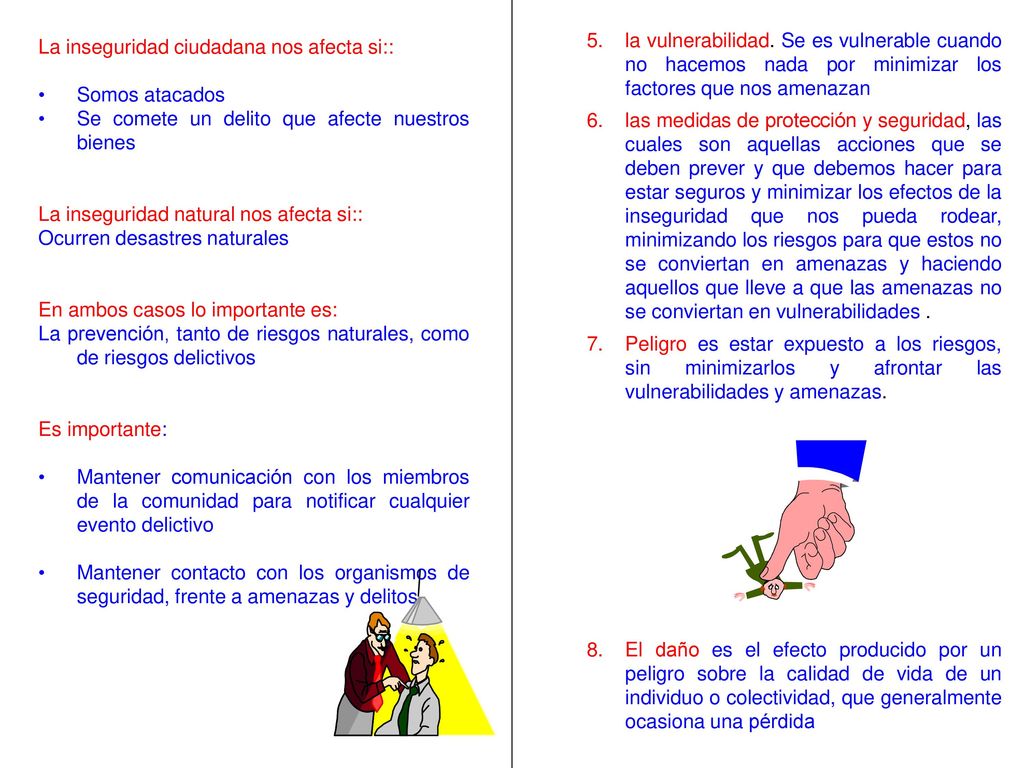 La inseguridad ciudadana nos afecta si::

• Somos atacados
• Se comete un delito que afecte nuestros bienes

La inseguridad natural nos afecta si::
Ocurren desastres naturales

En ambos casos lo importante es:
La prevención, tanto de riesgos naturales, como de riesgos delictivos

Es importante:

• Mantener comunicación con los miembros de la comunidad para notificar cualquier evento delictivo

• Mantener contacto con los organismos de seguridad, frente a amenazas y delitos

5. la vulnerabilidad. Se es vulnerable cuando no hacemos nada por minimizar los factores que nos amenazan
6. las medidas de protección y seguridad, las cuales son aquellas acciones que se deben prever y que debemos hacer para estar seguros y minimizar los efectos de la inseguridad que nos pueda rodear, minimizando los riesgos para que estos no se conviertan en amenazas y haciendo aquellos que lleve a que las amenazas no se conviertan en vulnerabilidades .
7. Peligro es estar expuesto a los riesgos, sin minimizarlos y afrontar las vulnerabilidades y amenazas.

8. El daño es el efecto producido por un peligro sobre la calidad de vida de un individuo o colectividad, que generalmente ocasiona una pérdida